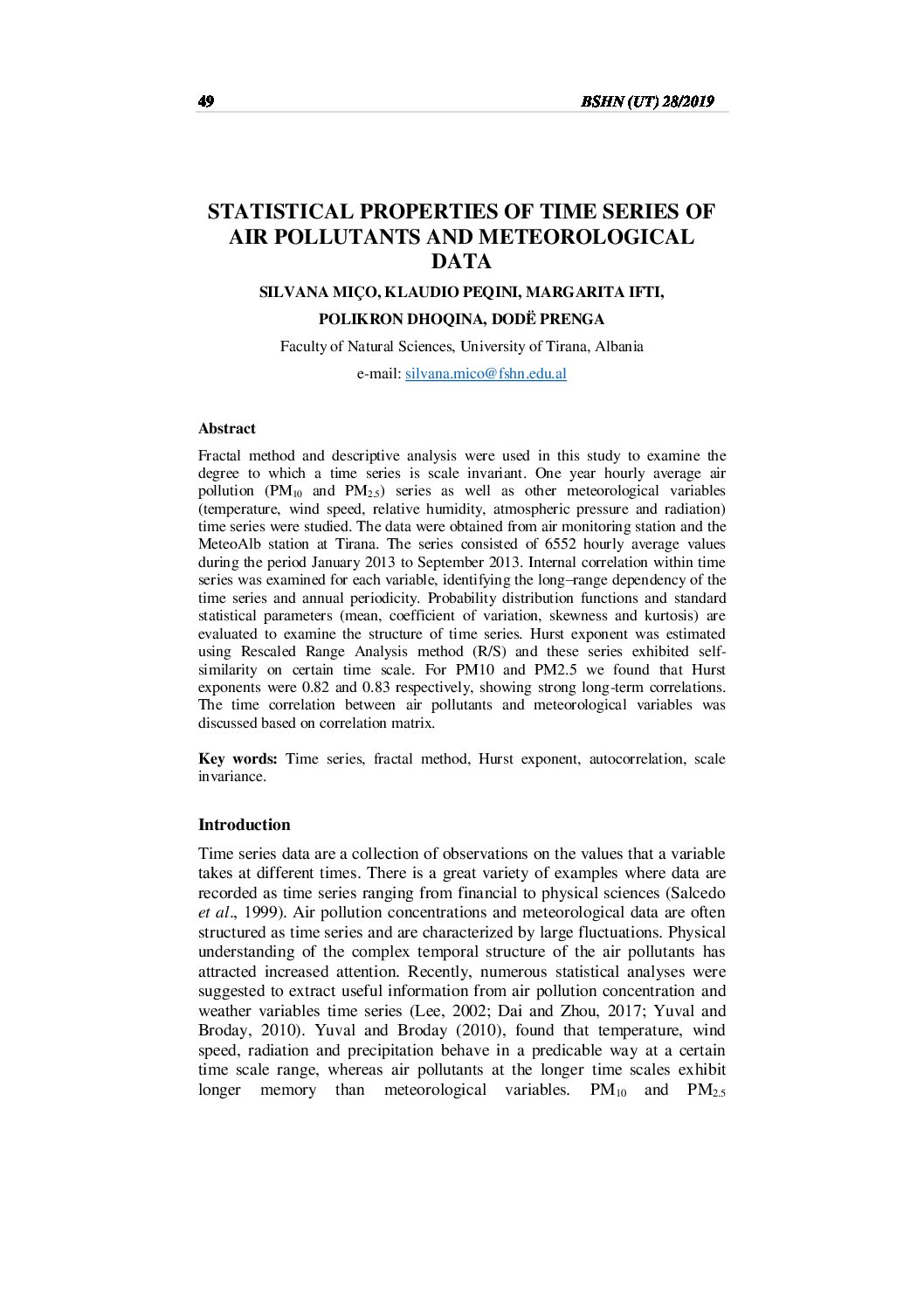 49 BSHN (UT) 28/2019

STATISTICAL PROPERTIES OF TIME SERIES OF AIR POLLUTANTS AND METEOROLOGICAL DATA

SILVANA MIÇO, KLAUDIO PEQINI, MARGARITA IFTI, POLIKRON DHOQINA, DODË PRENGA

Faculty of Natural Sciences, University of Tirana, Albania

e-mail: silvana.mico@fshn.edu.al

Abstract

Fractal method and descriptive analysis were used in this study to examine the degree to which a time series is scale invariant. One year hourly average air pollution ($PM_{10}$ and $PM_{2.5}$) series as well as other meteorological variables (temperature, wind speed, relative humidity, atmospheric pressure and radiation) time series were studied. The data were obtained from air monitoring station and the MeteoAlb station at Tirana. The series consisted of 6552 hourly average values during the period January 2013 to September 2013. Internal correlation within time series was examined for each variable, identifying the long–range dependency of the time series and annual periodicity. Probability distribution functions and standard statistical parameters (mean, coefficient of variation, skewness and kurtosis) are evaluated to examine the structure of time series. Hurst exponent was estimated using Rescaled Range Analysis method (R/S) and these series exhibited self-similarity on certain time scale. For PM10 and PM2.5 we found that Hurst exponents were 0.82 and 0.83 respectively, showing strong long-term correlations. The time correlation between air pollutants and meteorological variables was discussed based on correlation matrix.

Key words: Time series, fractal method, Hurst exponent, autocorrelation, scale invariance.

Introduction

Time series data are a collection of observations on the values that a variable takes at different times. There is a great variety of examples where data are recorded as time series ranging from financial to physical sciences (Salcedo et al., 1999). Air pollution concentrations and meteorological data are often structured as time series and are characterized by large fluctuations. Physical understanding of the complex temporal structure of the air pollutants has attracted increased attention. Recently, numerous statistical analyses were suggested to extract useful information from air pollution concentration and weather variables time series (Lee, 2002; Dai and Zhou, 2017; Yuval and Broday, 2010). Yuval and Broday (2010), found that temperature, wind speed, radiation and precipitation behave in a predicable way at a certain time scale range, whereas air pollutants at the longer time scales exhibit longer memory than meteorological variables. $PM_{10}$ and $PM_{2.5}$